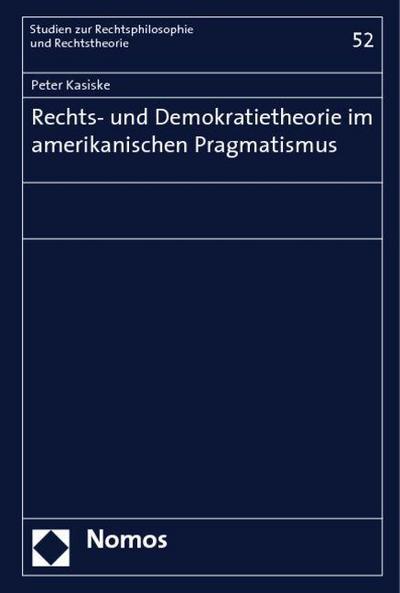 Studien zur Rechtsphilosophie und Rechtstheorie

52

Peter Kasiske

Rechts- und Demokratietheorie im amerikanischen Pragmatismus

Nomos